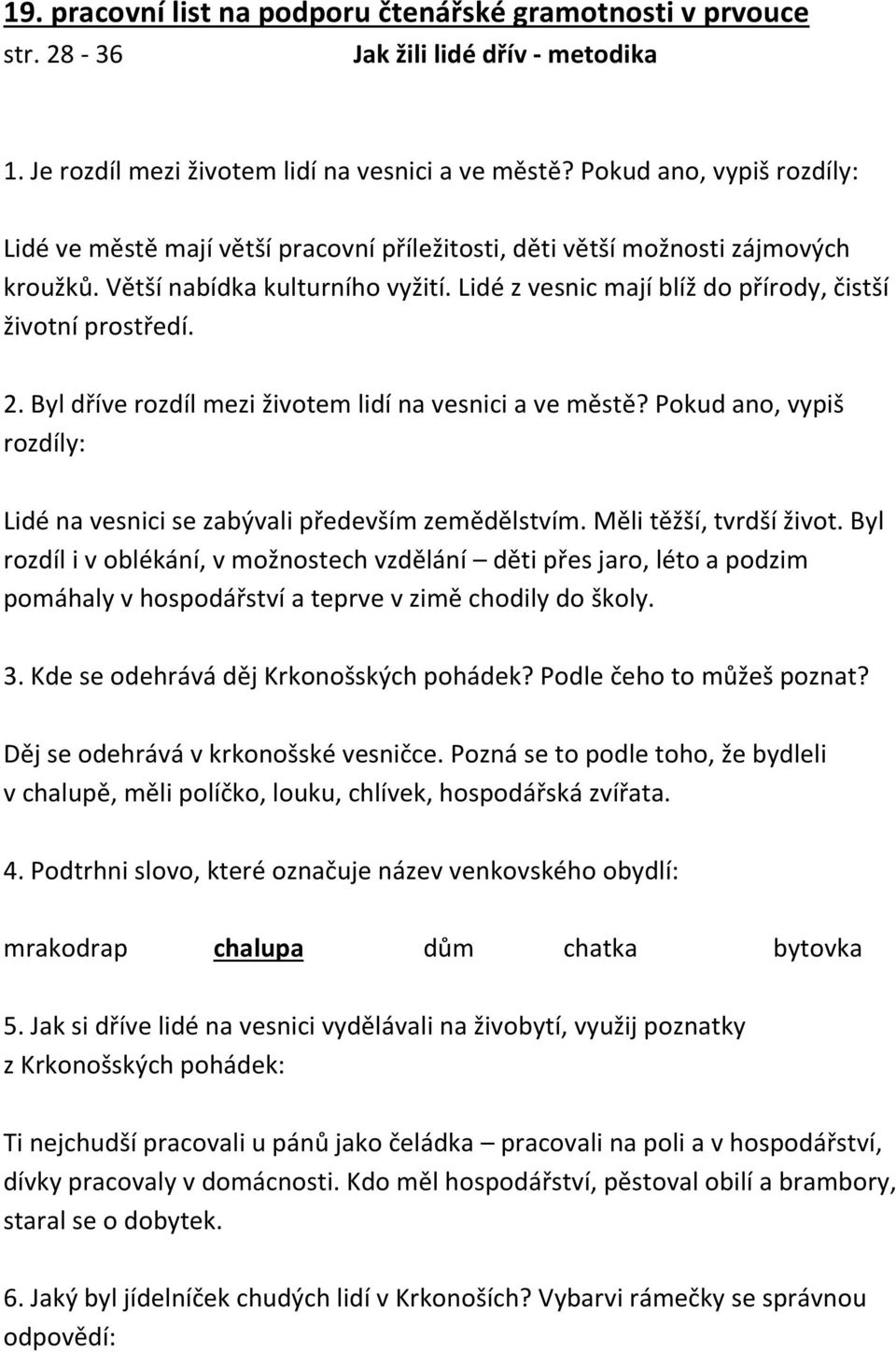 19. pracovní list na podporu čtenářské gramotnosti v prvouce
str. 28 - 36 Jak žili lidé dřív - metodika

1. Je rozdíl mezi životem lidí na vesnici a ve městě? Pokud ano, vypiš rozdíly:

Lidé ve městě mají větší pracovní příležitosti, děti větší možnosti zájmových kroužků. Větší nabídka kulturního vyžití. Lidé z vesnic mají blíž do přírody, čistší životní prostředí.

2. Byl dříve rozdíl mezi životem lidí na vesnici a ve městě? Pokud ano, vypiš rozdíly:

Lidé na vesnici se zabývali především zemědělstvím. Měli těžší, tvrdší život. Byl rozdíl i v oblékání, v možnostech vzdělání – děti přes jaro, léto a podzim pomáhaly v hospodářství a teprve v zimě chodily do školy.

3. Kde se odehrává děj Krkonošských pohádek? Podle čeho to můžeš poznat?

Děj se odehrává v krkonošské vesničce. Pozná se to podle toho, že bydleli v chalupě, měli políčko, louku, chlívek, hospodářská zvířata.

4. Podtrhni slovo, které označuje název venkovského obydlí:

mrakodrap chalupa dům chatka bytovka

5. Jak si dříve lidé na vesnici vydělávali na živobytí, využij poznatky z Krkonošských pohádek:

Ti nejchudší pracovali u pánů jako čeládka – pracovali na poli a v hospodářství, dívky pracovaly v domácnosti. Kdo měl hospodářství, pěstoval obilí a brambory, staral se o dobytek.

6. Jaký byl jídelníček chudých lidí v Krkonoších? Vybarvi rámečky se správnou odpovědí: